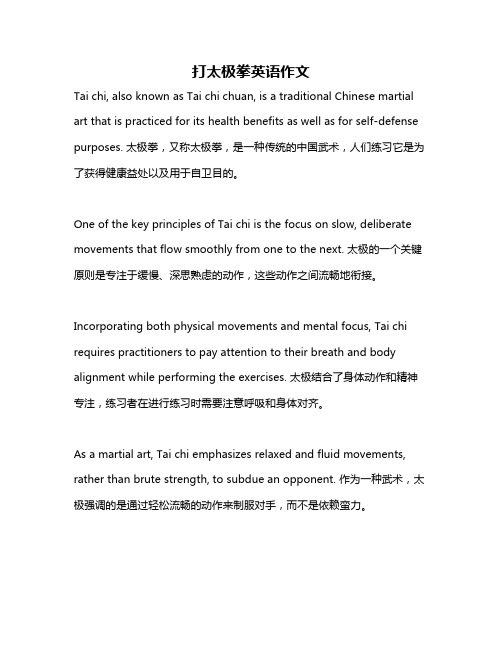 打太极拳英语作文

Tai chi, also known as Tai chi chuan, is a traditional Chinese martial art that is practiced for its health benefits as well as for self-defense purposes. 太极拳，又称太极拳，是一种传统的中国武术，人们练习它是为了获得健康益处以及用于自卫目的。

One of the key principles of Tai chi is the focus on slow, deliberate movements that flow smoothly from one to the next. 太极的一个关键原则是专注于缓慢、深思熟虑的动作，这些动作之间流畅地衔接。

Incorporating both physical movements and mental focus, Tai chi requires practitioners to pay attention to their breath and body alignment while performing the exercises. 太极结合了身体动作和精神专注，练习者在进行练习时需要注意呼吸和身体对齐。

As a martial art, Tai chi emphasizes relaxed and fluid movements, rather than brute strength, to subdue an opponent. 作为一种武术，太极强调的是通过轻松流畅的动作来制服对手，而不是依赖蛮力。